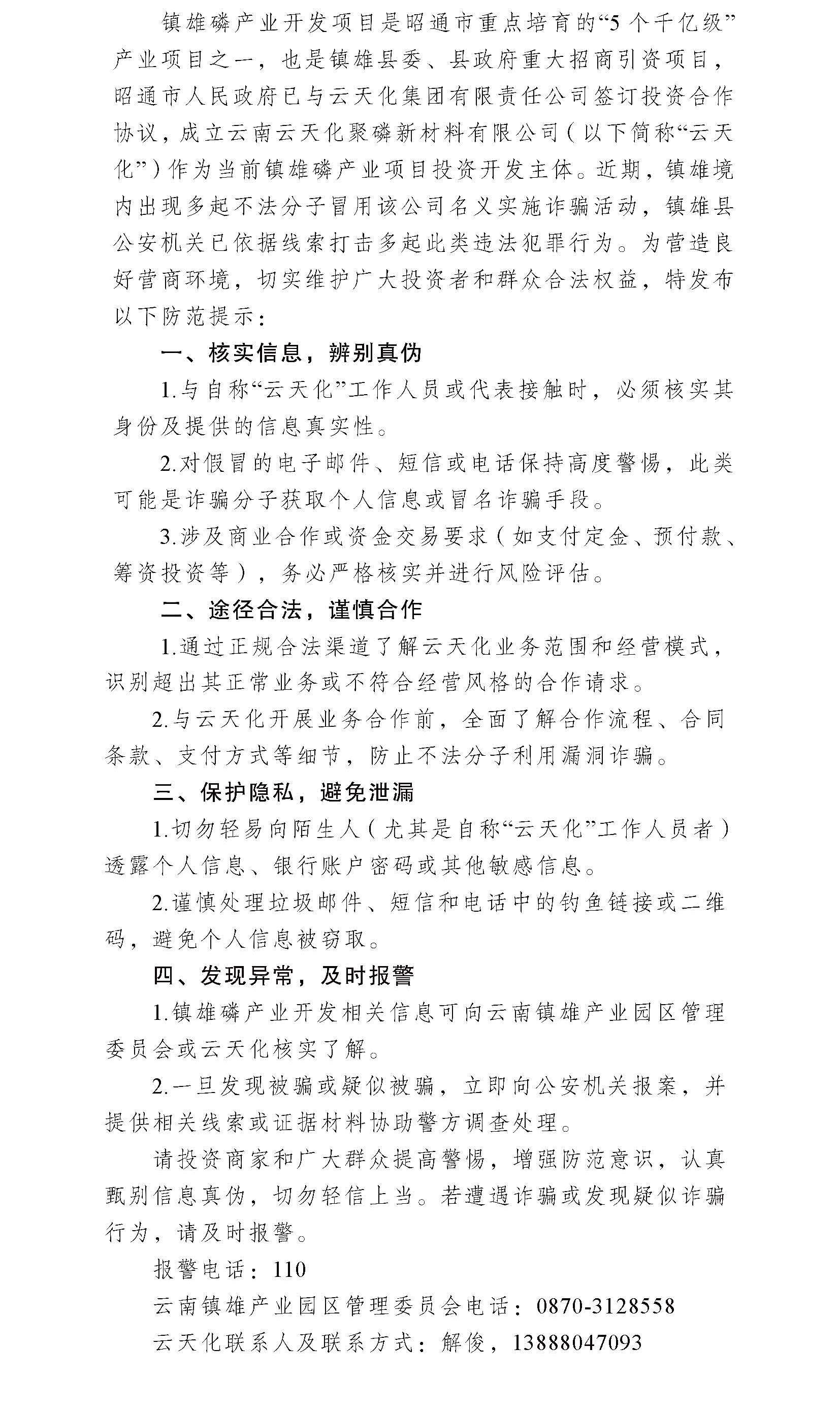 镇雄磷产业开发项目是昭通市重点培育的“5个千亿级”产业项目之一，也是镇雄县委、县政府重大招商引资项目，昭通市人民政府已与云天化集团有限责任公司签订投资合作协议，成立云南云天化聚磷新材料有限公司（以下简称“云天化”）作为当前镇雄磷产业项目投资开发主体。近期，镇雄境内出现多起不法分子冒用该公司名义实施诈骗活动，镇雄县公安机关已依据线索打击多起此类违法犯罪行为。为营造良好营商环境，切实维护广大投资者和群众合法权益，特发布以下防范提示：

一、核实信息，辨别真伪

1.与自称“云天化”工作人员或代表接触时，必须核实其身份及提供的信息真实性。

2.对假冒的电子邮件、短信或电话保持高度警惕，此类可能是诈骗分子获取个人信息或冒名诈骗手段。

3.涉及商业合作或资金交易要求（如支付定金、预付款、筹资投资等），务必严格核实并进行风险评估。

二、途径合法，谨慎合作

1.通过正规合法渠道了解云天化业务范围和经营模式，识别超出其正常业务或不符合经营风格的合作请求。

2.与云天化开展业务合作前，全面了解合作流程、合同条款、支付方式等细节，防止不法分子利用漏洞诈骗。

三、保护隐私，避免泄漏

1.切勿轻易向陌生人（尤其是自称“云天化”工作人员者）透露个人信息、银行账户密码或其他敏感信息。

2.谨慎处理垃圾邮件、短信和电话中的钓鱼链接或二维码，避免个人信息被窃取。

四、发现异常，及时报警

1.镇雄磷产业开发相关信息可向云南镇雄产业园区管理委员会或云天化核实了解。

2.一旦发现被骗或疑似被骗，立即向公安机关报案，并提供相关线索或证据材料协助警方调查处理。

请投资商家和广大群众提高警惕，增强防范意识，认真甄别信息真伪，切勿轻信上当。若遭遇诈骗或发现疑似诈骗行为，请及时报警。

报警电话：110

云南镇雄产业园区管理委员会电话：0870-3128558

云天化联系人及联系方式：解俊，13888047093